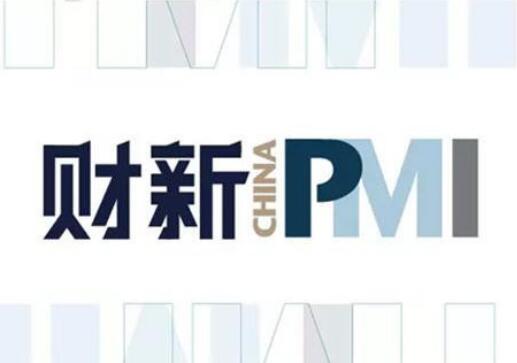 财新 CHINA PMI